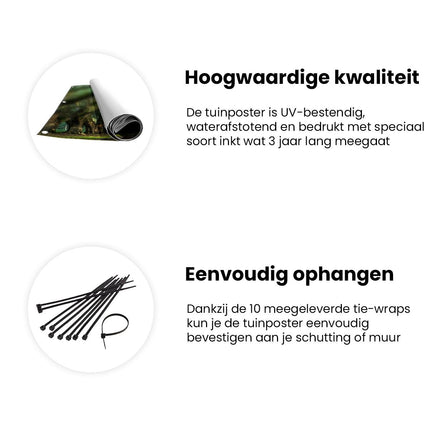 Hoogwaardige kwaliteit

De tuinposter is UV-bestendig, waterafstotend en bedrukt met speciaal soort inkt wat 3 jaar lang meegaat

Eenvoudig ophangen

Dankzij de 10 meegeleverde tie-wraps kun je de tuinposter eenvoudig bevestigen aan je schutting of muur